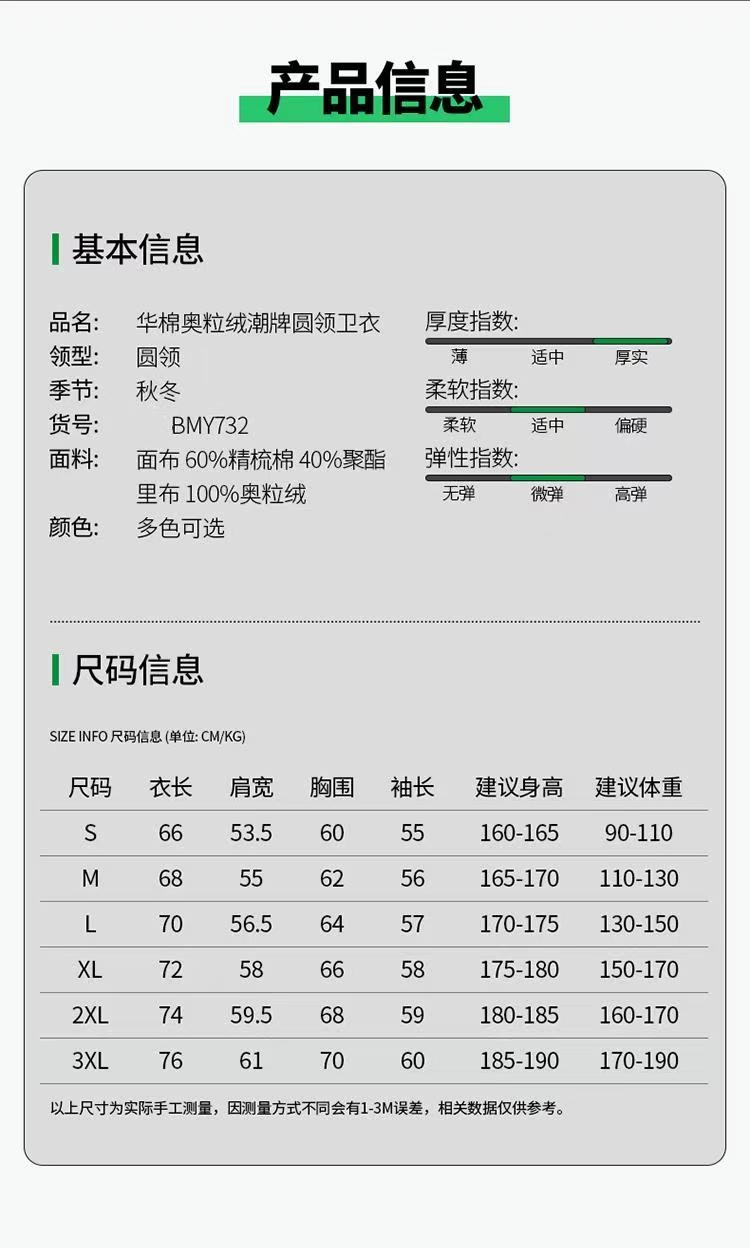 产品信息

基本信息

品名: 华棉奥粒绒潮牌圆领卫衣
领型: 圆领
季节: 秋冬
货号: BMY732
面料: 面布 60%精梳棉 40%聚酯
里布 100%奥粒绒
颜色: 多色可选

厚度指数:
薄 适中 厚实
柔软指数:
柔软 适中 偏硬
弹性指数:
无弹 微弹 高弹

尺码信息

SIZE INFO 尺码信息 (单位: CM/KG)

| 尺码 | 衣长 | 肩宽 | 胸围 | 袖长 | 建议身高 | 建议体重 |
|---|---|---|---|---|---|---|
| S | 66 | 53.5 | 60 | 55 | 160-165 | 90-110 |
| M | 68 | 55 | 62 | 56 | 165-170 | 110-130 |
| L | 70 | 56.5 | 64 | 57 | 170-175 | 130-150 |
| XL | 72 | 58 | 66 | 58 | 175-180 | 150-170 |
| 2XL | 74 | 59.5 | 68 | 59 | 180-185 | 160-170 |
| 3XL | 76 | 61 | 70 | 60 | 185-190 | 170-190 |

以上尺寸为实际手工测量，因测量方式不同会有1-3M误差，相关数据仅供参考。